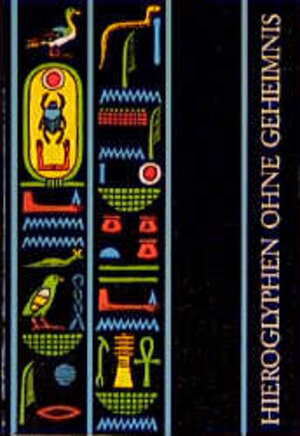 HIEROGLYPHEN OHNE GEHEIMNIS